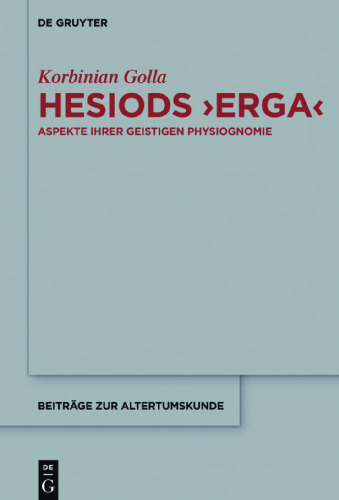 DE GRUYTER

Korbinian Golla
HESIODS ›ERGA‹
ASPEKTE IHRER GEISTIGEN PHYSIOGNOMIE

BEITRÄGE ZUR ALTERTUMSKUNDE

DE
G